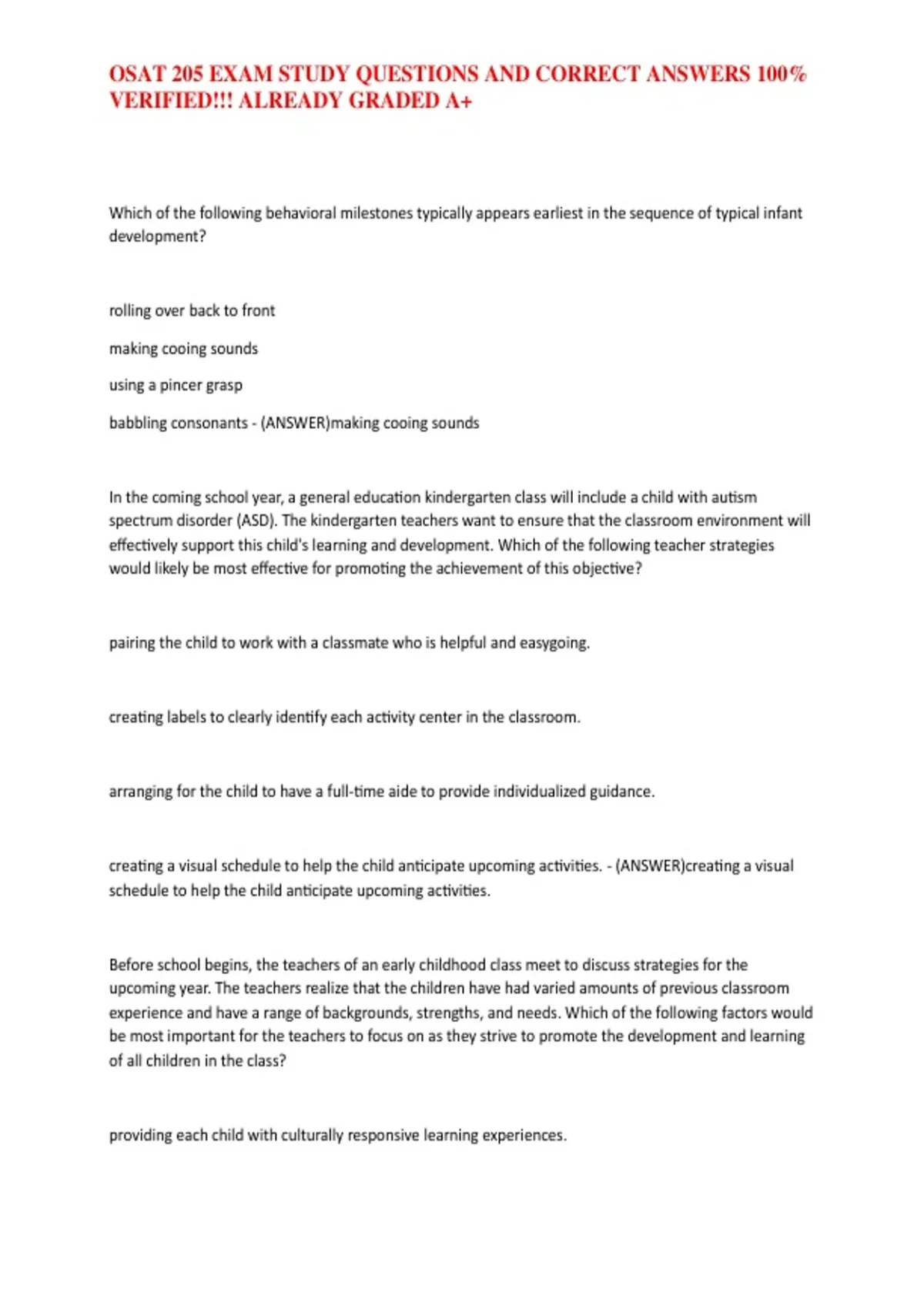 OSAT 205 EXAM STUDY QUESTIONS AND CORRECT ANSWERS 100% VERIFIED!!! ALREADY GRADED A+

Which of the following behavioral milestones typically appears earliest in the sequence of typical infant development?

rolling over back to front

making cooing sounds

using a pincer grasp

babbling consonants - (ANSWER)making cooing sounds

In the coming school year, a general education kindergarten class will include a child with autism spectrum disorder (ASD). The kindergarten teachers want to ensure that the classroom environment will effectively support this child's learning and development. Which of the following teacher strategies would likely be most effective for promoting the achievement of this objective?

pairing the child to work with a classmate who is helpful and easygoing.

creating labels to clearly identify each activity center in the classroom.

arranging for the child to have a full-time aide to provide individualized guidance.

creating a visual schedule to help the child anticipate upcoming activities. - (ANSWER)creating a visual schedule to help the child anticipate upcoming activities.

Before school begins, the teachers of an early childhood class meet to discuss strategies for the upcoming year. The teachers realize that the children have had varied amounts of previous classroom experience and have a range of backgrounds, strengths, and needs. Which of the following factors would be most important for the teachers to focus on as they strive to promote the development and learning of all children in the class?

providing each child with culturally responsive learning experiences.